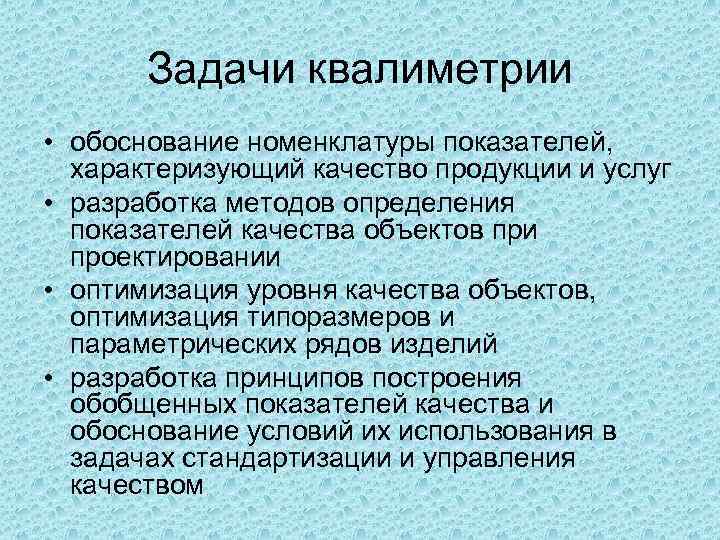 Задачи квалиметрии

• обоснование номенклатуры показателей, характеризующий качество продукции и услуг
• разработка методов определения показателей качества объектов при проектировании
• оптимизация уровня качества объектов, оптимизация типоразмеров и параметрических рядов изделий
• разработка принципов построения обобщенных показателей качества и обоснование условий их использования в задачах стандартизации и управления качеством